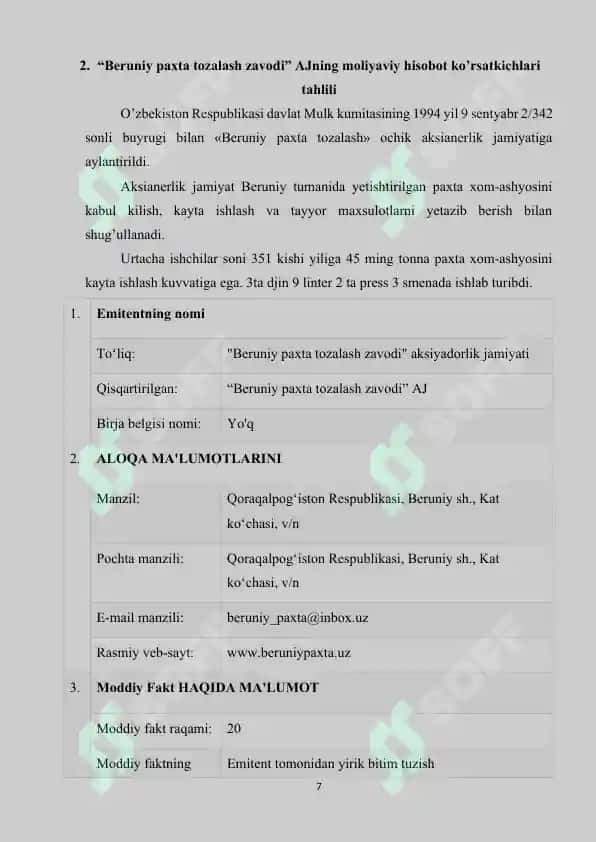 2. “Beruniy paxta tozalash zavodi” AJning moliyaviy hisobot ko’rsatkichlari tahlili

O’zbekiston Respublikasi davlat Mulk kumitasining 1994 yil 9 sentyabr 2/342 sonli buyrugi bilan «Beruniy paxta tozalash» ochik aksianerlik jamiyatiga aylantirildi.

Aksianerlik jamiyat Beruniy tumanida yetishtirilgan paxta xom-ashyosini kabul kilish, kayta ishlash va tayyor maxsulotlarni yetazib berish bilan shug’ullanadi.

Urtacha ishchilar soni 351 kishi yiliga 45 ming tonna paxta xom-ashyosini kayta ishlash kuvvatiga ega. 3ta djin 9 linter 2 ta press 3 smenada ishlab turibdi.

| 1. | Emitentning nomi | |
|---|---|---|
| | To‘liq: | "Beruniy paxta tozalash zavodi" aksiyadorlik jamiyati |
| | Qisqartirilgan: | “Beruniy paxta tozalash zavodi” AJ |
| | Birja belgisi nomi: | Yo'q |
| 2. | ALOQA MA'LUMOTLARINI | |
| | Manzil: | Qoraqalpog‘iston Respublikasi, Beruniy sh., Kat ko‘chasi, v/n |
| | Pochta manzili: | Qoraqalpog‘iston Respublikasi, Beruniy sh., Kat ko‘chasi, v/n |
| | E-mail manzili: | beruniy_paxta@inbox.uz |
| | Rasmiy veb-sayt: | www.beruniypaxta.uz |
| 3. | Moddiy Fakt HAQIDA MA'LUMOT | |
| | Moddiy fakt raqami: | 20 |
| | Moddiy faktning | Emitent tomonidan yirik bitim tuzish |

7